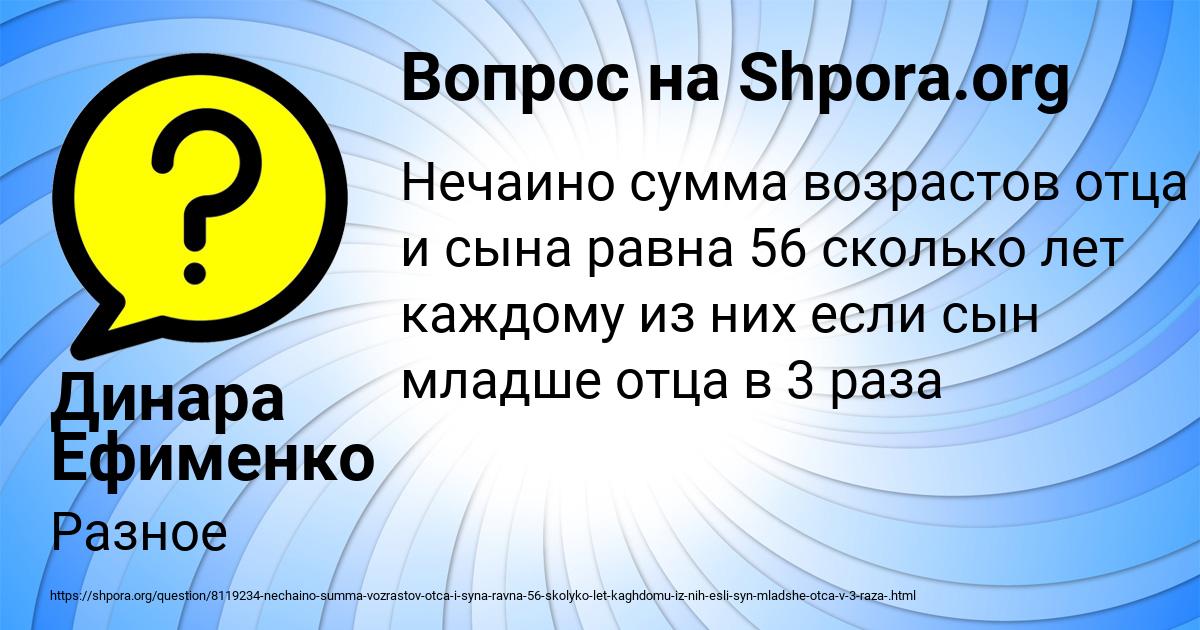 Вопрос на Shpora.org

Нечаино сумма возрастов отца и сына равна 56 сколько лет каждому из них если сын младше отца в 3 раза

Динара Ефименко

Разное

https://shpora.org/question/8119234-nechaino-summa-vozrastov-otca-i-syna-ravna-56-skolyko-let-kaghdomu-iz-nih-esli-syn-mladshe-otca-v-3-raza-.html